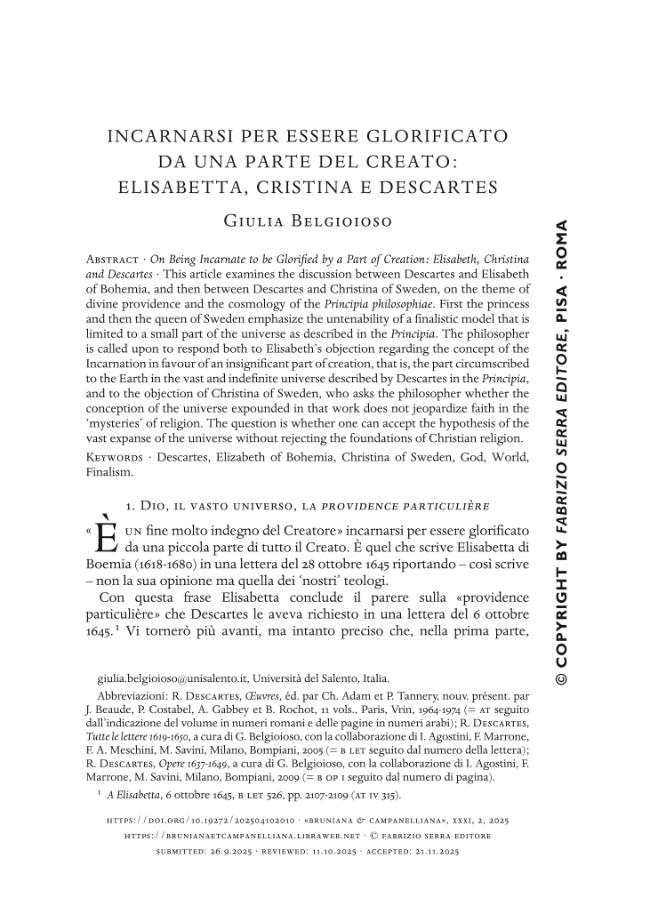 INCARNARSI PER ESSERE GLORIFICATO DA UNA PARTE DEL CREATO: ELISABETTA, CRISTINA E DESCARTES

Giulia Belgioioso

Abstract · On Being Incarnate to be Glorified by a Part of Creation: Elisabeth, Christina and Descartes · This article examines the discussion between Descartes and Elisabeth of Bohemia, and then between Descartes and Christina of Sweden, on the theme of divine providence and the cosmology of the Principia philosophiae. First the princess and then the queen of Sweden emphasize the untenability of a finalistic model that is limited to a small part of the universe as described in the Principia. The philosopher is called upon to respond both to Elisabeth's objection regarding the concept of the Incarnation in favour of an insignificant part of creation, that is, the part circumscribed to the Earth in the vast and indefinite universe described by Descartes in the Principia, and to the objection of Christina of Sweden, who asks the philosopher whether the conception of the universe expounded in that work does not jeopardize faith in the 'mysteries' of religion. The question is whether one can accept the hypothesis of the vast expanse of the universe without rejecting the foundations of Christian religion.

Keywords · Descartes, Elizabeth of Bohemia, Christina of Sweden, God, World, Finalism.

1. Dio, il vasto universo, la providence particulière

«È un fine molto indegno del Creatore» incarnarsi per essere glorificato da una piccola parte di tutto il Creato. È quel che scrive Elisabetta di Boemia (1618-1680) in una lettera del 28 ottobre 1645 riportando – così scrive – non la sua opinione ma quella dei 'nostri' teologi.

Con questa frase Elisabetta conclude il parere sulla «providence particulière» che Descartes le aveva richiesto in una lettera del 6 ottobre 1645.$^{1}$ Vi tornerò più avanti, ma intanto preciso che, nella prima parte,

giulia.belgioioso@unisalento.it, Università del Salento, Italia.

Abbreviazioni: R. Descartes, Œuvres, éd. par Ch. Adam et P. Tannery, nouv. présent. par J. Beaude, P. Costabel, A. Gabbey et B. Rochot, 11 vols., Paris, Vrin, 1964-1974 (= at seguito dall'indicazione del volume in numeri romani e delle pagine in numeri arabi); R. Descartes, Tutte le lettere 1619-1650, a cura di G. Belgioioso, con la collaborazione di I. Agostini, F. Marrone, F. A. Meschini, M. Savini, Milano, Bompiani, 2005 (= b let seguito dal numero della lettera); R. Descartes, Opere 1637-1649, a cura di G. Belgioioso, con la collaborazione di I. Agostini, F. Marrone, M. Savini, Milano, Bompiani, 2009 (= b op i seguito dal numero di pagina).

$^{1}$ A Elisabetta, 6 ottobre 1645, b let 526, pp. 2107-2109 (at iv 315).

https://doi.org/10.19272/202504102010 · «bruniana & campanelliana», xxxi, 2, 2025
https://brunianaetcampanelliana.libraweb.net · © fabrizio serra editore
submitted: 26.9.2025 · reviewed: 11.10.2025 · accepted: 21.11.2025

© COPYRIGHT BY FABRIZIO SERRA EDITORE, PISA · ROMA